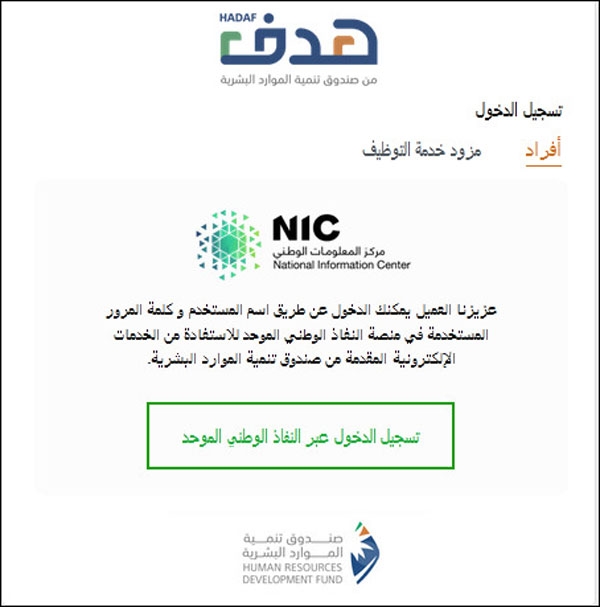 HADAF
هدف
من صندوق تنمية الموارد البشرية

تسجيل الدخول

أفراد مزود خدمة التوظيف

NIC
مركز المعلومات الوطني
National Information Center

عزيزنا العميل يمكنك الدخول عن طريق اسم المستخدم و كلمة المرور المستخدمة في منصة النفاذ الوطني الموحد للاستفادة من الخدمات الإلكترونية المقدمة من صندوق تنمية الموارد البشرية.

تسجيل الدخول عبر النفاذ الوطني الموحد

صندوق تنمية
الموارد البشرية
HUMAN RESOURCES
DEVELOPMENT FUND